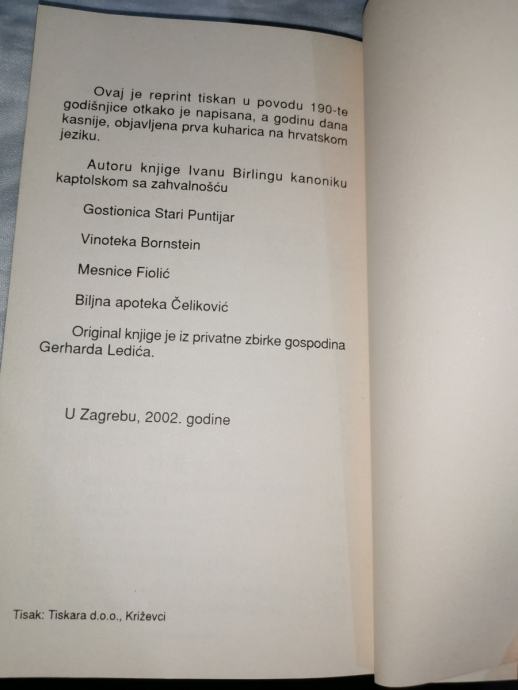 Ovaj je reprint tiskan u povodu 190-te godišnjice otkako je napisana, a godinu dana kasnije, objavljena prva kuharica na hrvatskom jeziku.

Autoru knjige Ivanu Birlingu kanoniku kaptolskom sa zahvalnošću

Gostionica Stari Puntijar

Vinoteka Bornstein

Mesnice Fiolić

Biljna apoteka Čeliković

Original knjige je iz privatne zbirke gospodina Gerharda Ledića.

U Zagrebu, 2002. godine

Tisak: Tiskara d.o.o., Križevci